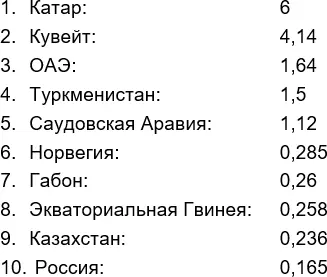 1. Катар: 6
2. Кувейт: 4,14
3. ОАЭ: 1,64
4. Туркменистан: 1,5
5. Саудовская Аравия: 1,12
6. Норвегия: 0,285
7. Габон: 0,26
8. Экваториальная Гвинея: 0,258
9. Казахстан: 0,236
10. Россия: 0,165